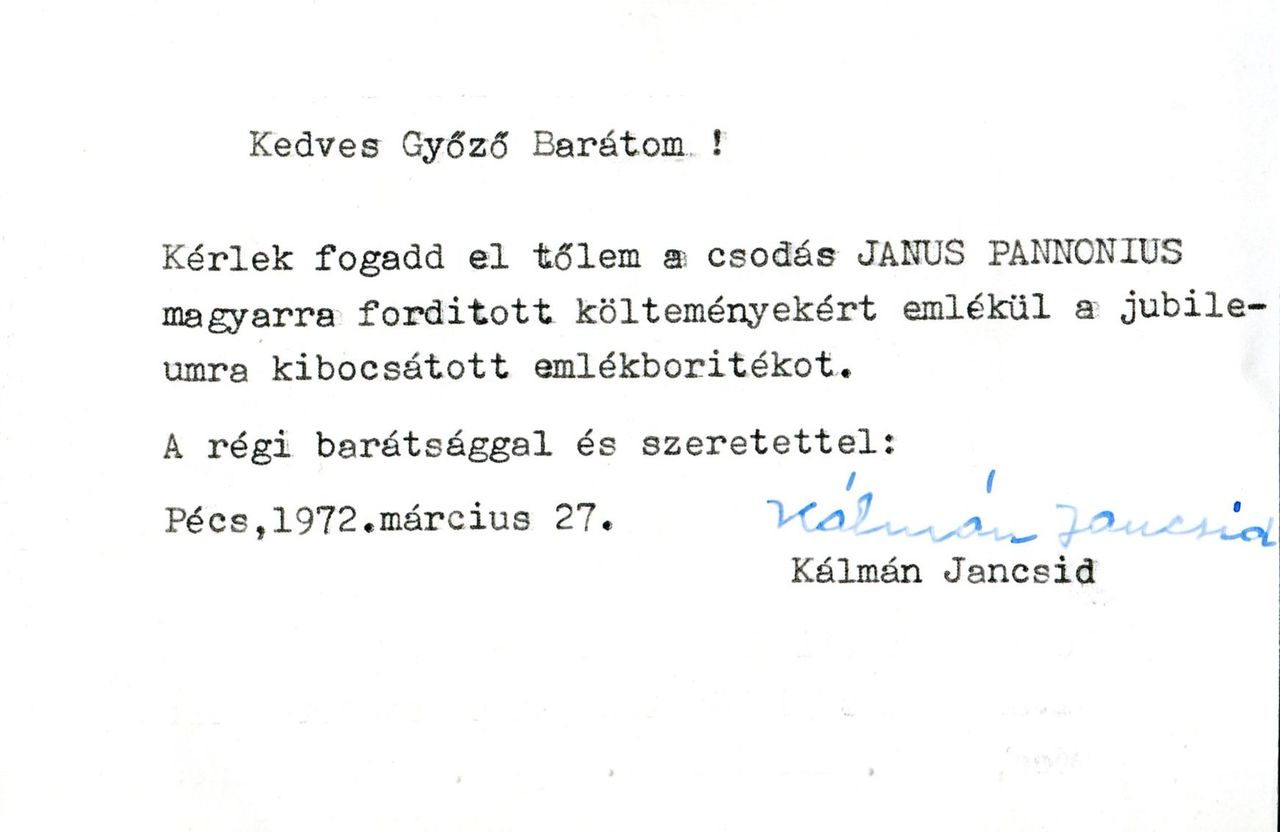 Kedves Győző Barátom !

Kérlek fogadd el tőlem a csodás JANUS PANNONIUS magyarra forditott költeményekért emlékül a jubileumra kibocsátott emlékboritékot.

A régi barátsággal és szeretettel:

Pécs,1972.március 27.

Kálmán Jancsid

Kálmán Jancsid